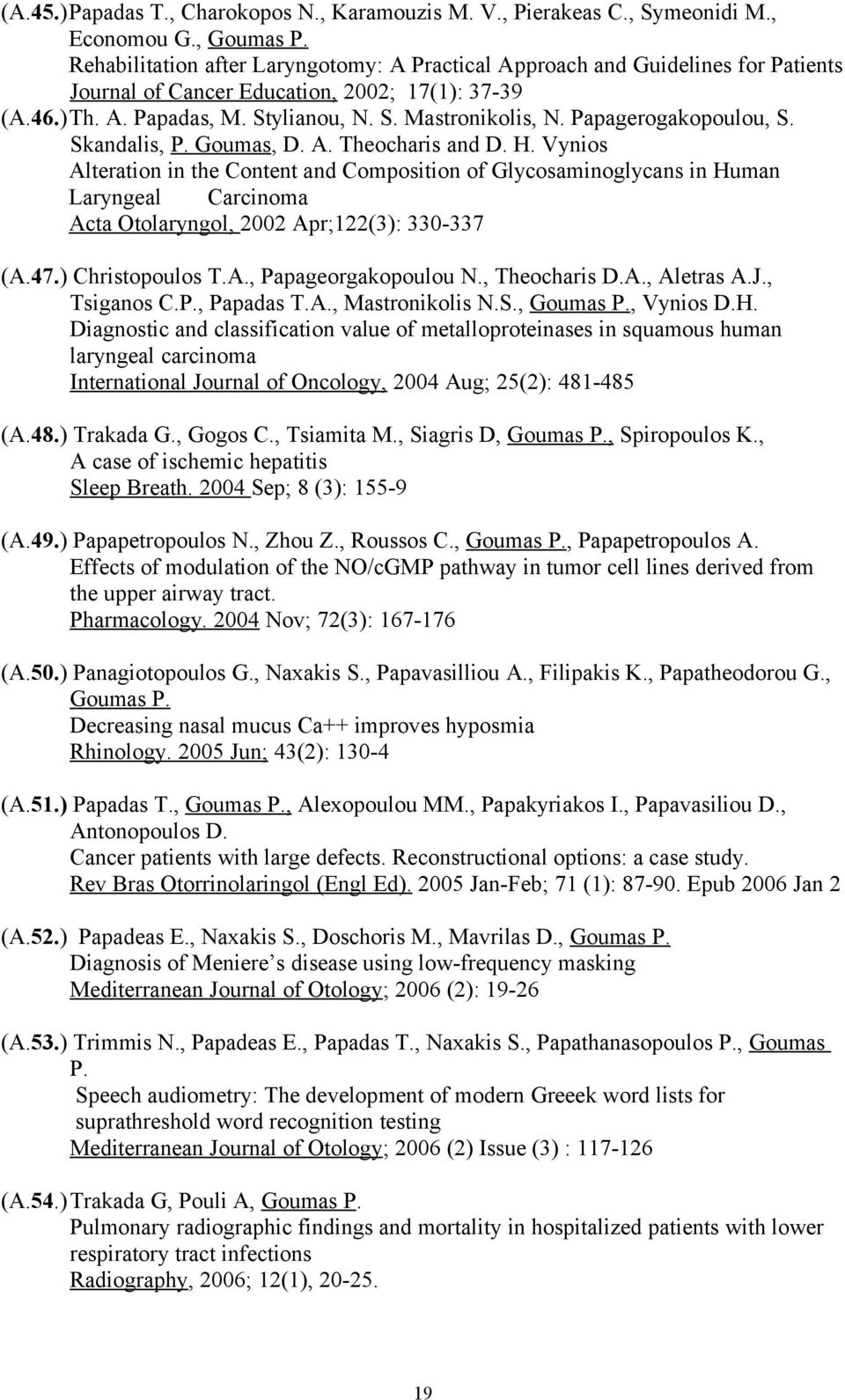 (A.45.) Papadas T., Charokopos N., Karamouzis M. V., Pierakeas C., Symeonidi M., Economou G., Goumas P.
Rehabilitation after Laryngotomy: A Practical Approach and Guidelines for Patients
Journal of Cancer Education, 2002; 17(1): 37-39

(A.46.) Th. A. Papadas, M. Stylianou, N. S. Mastronikolis, N. Papagerogakopoulou, S. Skandalis, P. Goumas, D. A. Theocharis and D. H. Vynios
Alteration in the Content and Composition of Glycosaminoglycans in Human Laryngeal Carcinoma
Acta Otolaryngol, 2002 Apr;122(3): 330-337

(A.47.) Christopoulos T.A., Papageorgakopoulou N., Theocharis D.A., Aletras A.J., Tsiganos C.P., Papadas T.A., Mastronikolis N.S., Goumas P., Vynios D.H.
Diagnostic and classification value of metalloproteinases in squamous human laryngeal carcinoma
International Journal of Oncology, 2004 Aug; 25(2): 481-485

(A.48.) Trakada G., Gogos C., Tsiamita M., Siagris D, Goumas P., Spiropoulos K.,
A case of ischemic hepatitis
Sleep Breath. 2004 Sep; 8 (3): 155-9

(A.49.) Papapetropoulos N., Zhou Z., Roussos C., Goumas P., Papapetropoulos A.
Effects of modulation of the NO/cGMP pathway in tumor cell lines derived from the upper airway tract.
Pharmacology. 2004 Nov; 72(3): 167-176

(A.50.) Panagiotopoulos G., Naxakis S., Papavasilliou A., Filipakis K., Papatheodorou G., Goumas P.
Decreasing nasal mucus Ca++ improves hyposmia
Rhinology. 2005 Jun; 43(2): 130-4

(A.51.) Papadas T., Goumas P., Alexopoulou MM., Papakyriakos I., Papavasiliou D., Antonopoulos D.
Cancer patients with large defects. Reconstructional options: a case study.
Rev Bras Otorrinolaringol (Engl Ed). 2005 Jan-Feb; 71 (1): 87-90. Epub 2006 Jan 2

(A.52.) Papadeas E., Naxakis S., Doschoris M., Mavrilas D., Goumas P.
Diagnosis of Meniere’s disease using low-frequency masking
Mediterranean Journal of Otology; 2006 (2): 19-26

(A.53.) Trimmis N., Papadeas E., Papadas T., Naxakis S., Papathanasopoulos P., Goumas P.
Speech audiometry: The development of modern Greeek word lists for suprathreshold word recognition testing
Mediterranean Journal of Otology; 2006 (2) Issue (3) : 117-126

(A.54.) Trakada G, Pouli A, Goumas P.
Pulmonary radiographic findings and mortality in hospitalized patients with lower respiratory tract infections
Radiography, 2006; 12(1), 20-25.

19